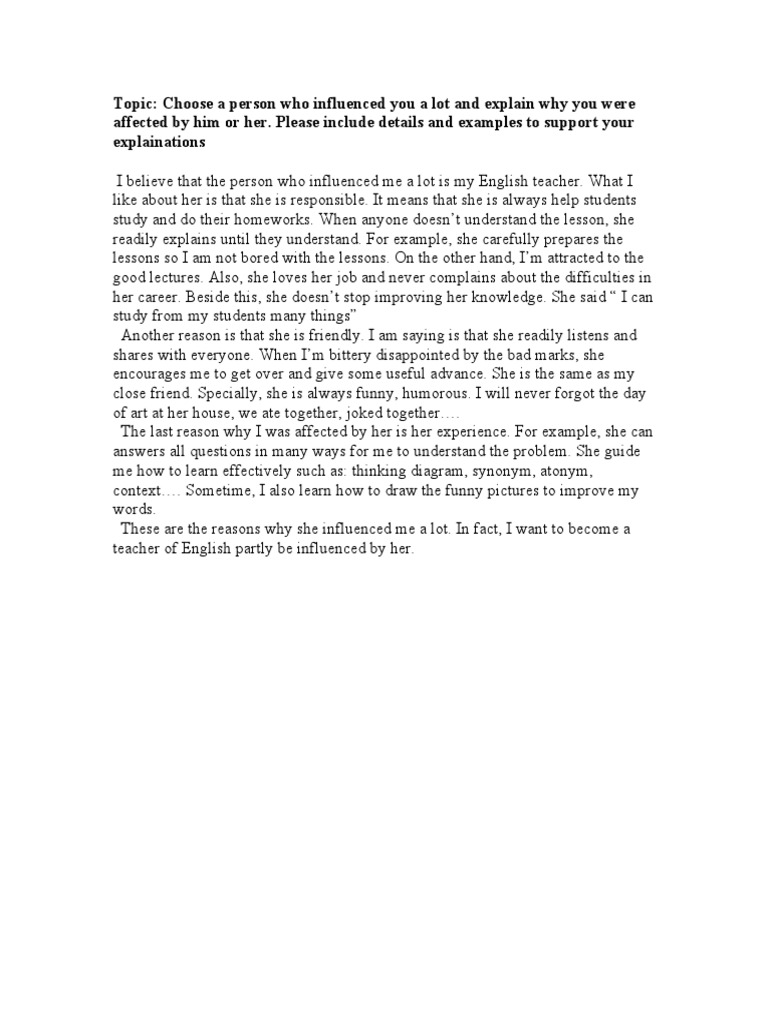 Topic: Choose a person who influenced you a lot and explain why you were affected by him or her. Please include details and examples to support your explainations

I believe that the person who influenced me a lot is my English teacher. What I like about her is that she is responsible. It means that she is always help students study and do their homeworks. When anyone doesn't understand the lesson, she readily explains until they understand. For example, she carefully prepares the lessons so I am not bored with the lessons. On the other hand, I'm attracted to the good lectures. Also, she loves her job and never complains about the difficulties in her career. Beside this, she doesn't stop improving her knowledge. She said " I can study from my students many things"

Another reason is that she is friendly. I am saying is that she readily listens and shares with everyone. When I'm bittery disappointed by the bad marks, she encourages me to get over and give some useful advance. She is the same as my close friend. Specially, she is always funny, humorous. I will never forgot the day of art at her house, we ate together, joked together….

The last reason why I was affected by her is her experience. For example, she can answers all questions in many ways for me to understand the problem. She guide me how to learn effectively such as: thinking diagram, synonym, atonym, context…. Sometime, I also learn how to draw the funny pictures to improve my words.

These are the reasons why she influenced me a lot. In fact, I want to become a teacher of English partly be influenced by her.